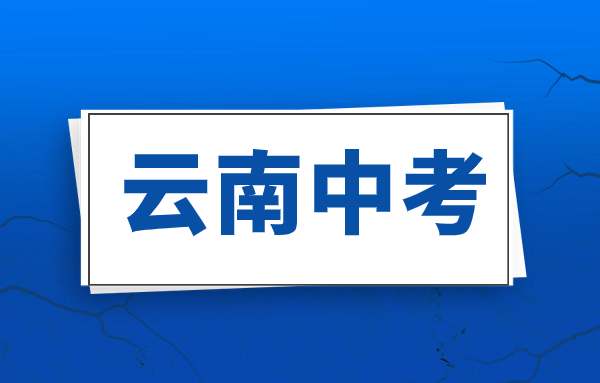 云南中考